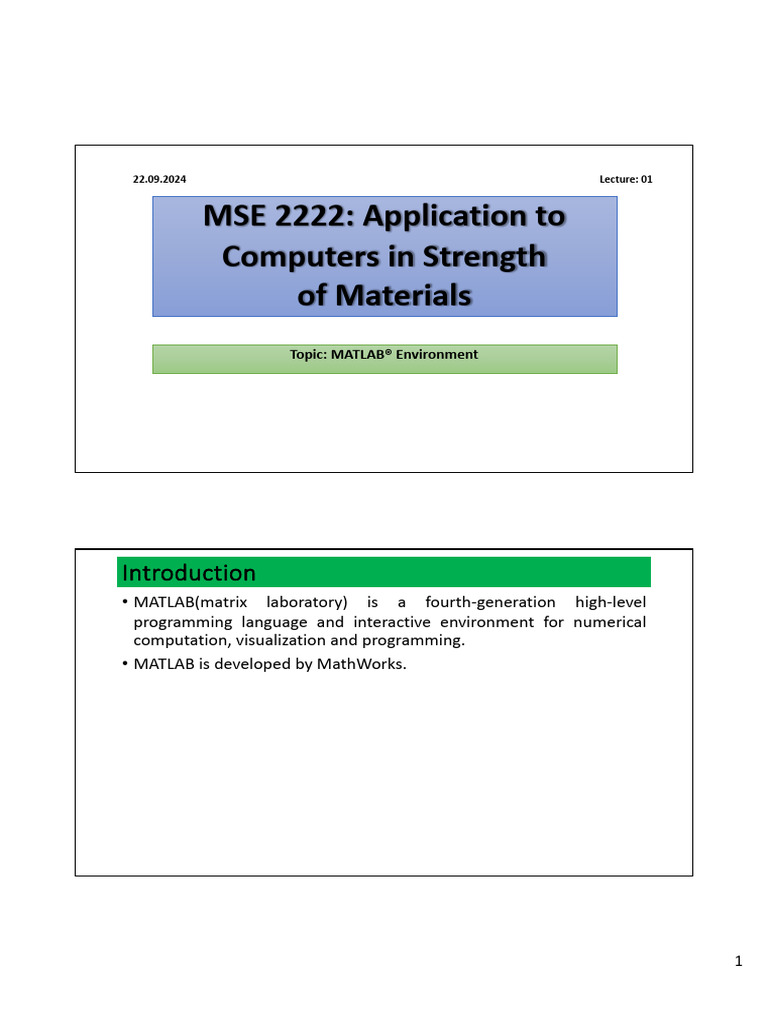 22.09.2024

Lecture: 01

MSE 2222: Application to Computers in Strength of Materials

Topic: MATLAB® Environment

Introduction

• MATLAB(matrix laboratory) is a fourth-generation high-level programming language and interactive environment for numerical computation, visualization and programming.

• MATLAB is developed by MathWorks.

1